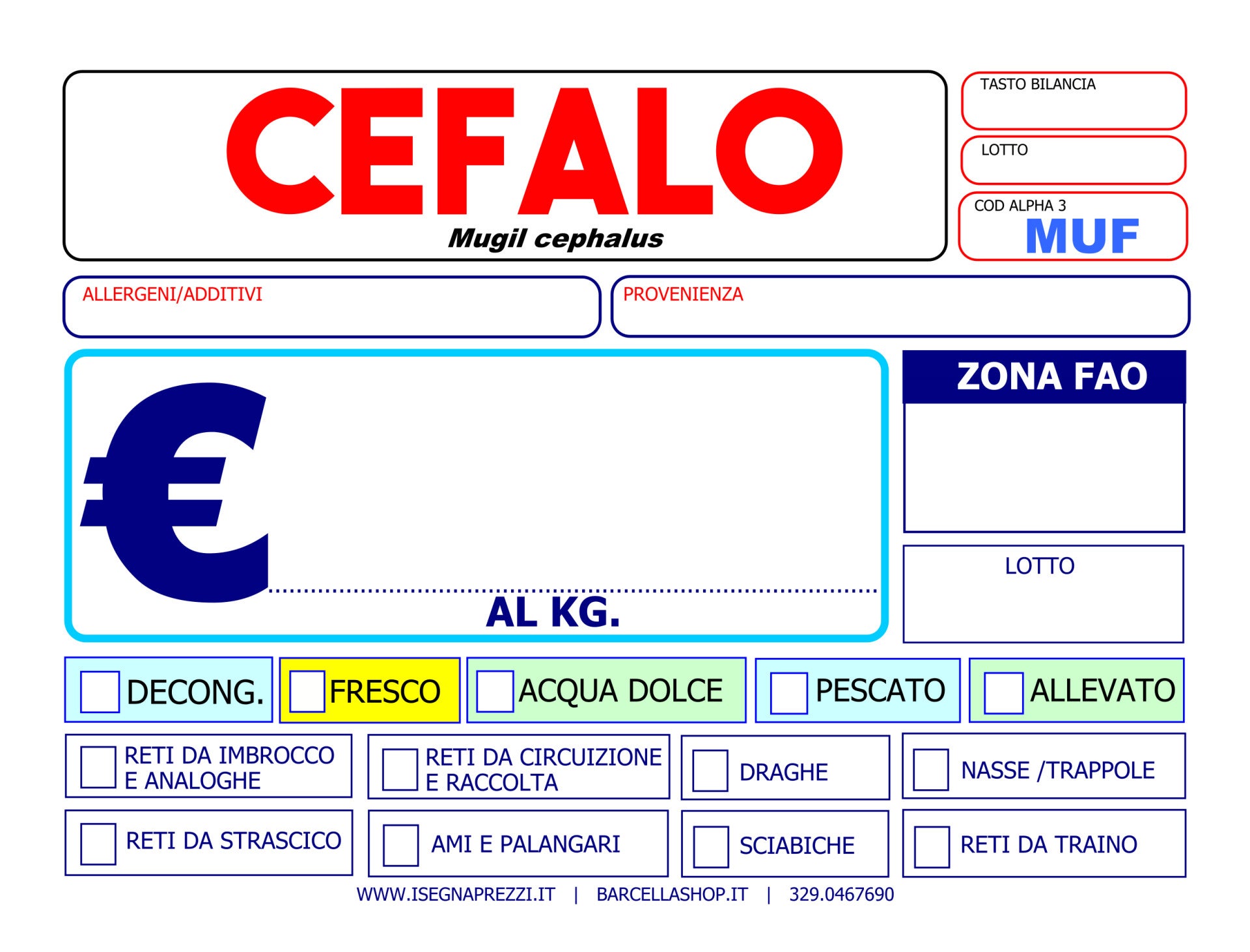 CEFALO
Mugil cephalus

TASTO BILANCIA

LOTTO

COD ALPHA 3
MUF

ALLERGENI/ADDITIVI

PROVENIENZA

€
AL KG.

ZONA FAO

LOTTO

☐ DECONG.
☐ FRESCO
☐ ACQUA DOLCE
☐ PESCATO
☐ ALLEVATO

☐ RETI DA IMBROCCO E ANALOGHE
☐ RETI DA CIRCUIZIONE E RACCOLTA
☐ DRAGHE
☐ NASSE /TRAPPOLE

☐ RETI DA STRASCICO
☐ AMI E PALANGARI
☐ SCIABICHE
☐ RETI DA TRAINO

WWW.ISEGNAPREZZI.IT | BARCELLASHOP.IT | 329.0467690